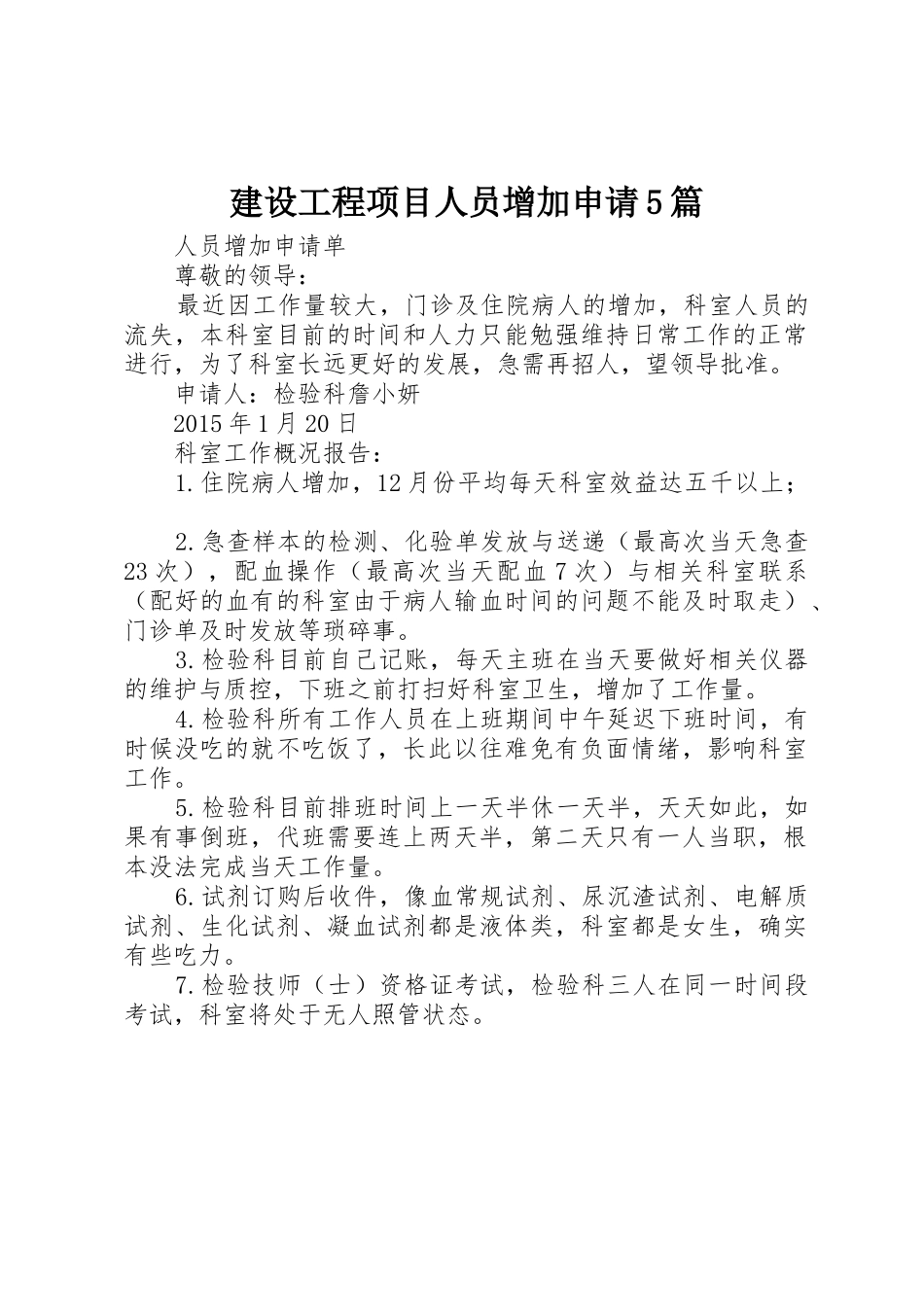 建设工程项目人员增加申请5篇

人员增加申请单

尊敬的领导：

最近因工作量较大，门诊及住院病人的增加，科室人员的流失，本科室目前的时间和人力只能勉强维持日常工作的正常进行，为了科室长远更好的发展，急需再招人，望领导批准。

申请人：检验科詹小妍

2015年1月20日

科室工作概况报告：

1.住院病人增加，12月份平均每天科室效益达五千以上；

2.急查样本的检测、化验单发放与送递（最高次当天急查23次），配血操作（最高次当天配血7次）与相关科室联系（配好的血有的科室由于病人输血时间的问题不能及时取走）、门诊单及时发放等琐碎事。

3.检验科目前自己记账，每天主班在当天要做好相关仪器的维护与质控，下班之前打扫好科室卫生，增加了工作量。

4.检验科所有工作人员在上班期间中午延迟下班时间，有时候没吃的就不吃饭了，长此以往难免有负面情绪，影响科室工作。

5.检验科目前排班时间上一天半休一天半，天天如此，如果有事倒班，代班需要连上两天半，第二天只有一人当职，根本没法完成当天工作量。

6.试剂订购后收件，像血常规试剂、尿沉渣试剂、电解质试剂、生化试剂、凝血试剂都是液体类，科室都是女生，确实有些吃力。

7.检验技师（士）资格证考试，检验科三人在同一时间段考试，科室将处于无人照管状态。